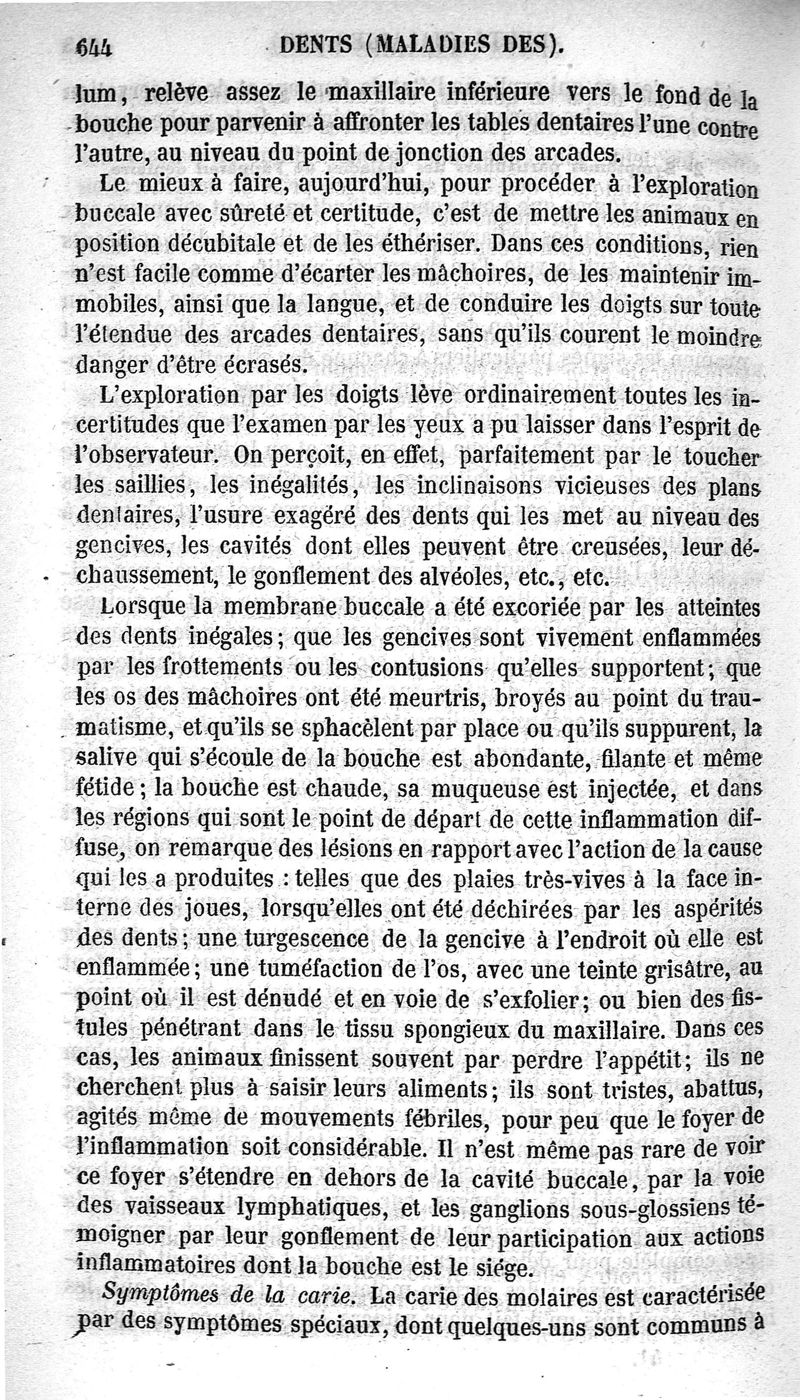 644 DENTS (MALADIES DES).

lum, relève assez le maxillaire inférieure vers le fond de la bouche pour parvenir à affronter les tables dentaires l'une contre l'autre, au niveau du point de jonction des arcades.

Le mieux à faire, aujourd'hui, pour procéder à l'exploration buccale avec sûreté et certitude, c'est de mettre les animaux en position décubitale et de les éthériser. Dans ces conditions, rien n'est facile comme d'écarter les mâchoires, de les maintenir immobiles, ainsi que la langue, et de conduire les doigts sur toute l'étendue des arcades dentaires, sans qu'ils courent le moindre danger d'être écrasés.

L'exploration par les doigts lève ordinairement toutes les incertitudes que l'examen par les yeux a pu laisser dans l'esprit de l'observateur. On perçoit, en effet, parfaitement par le toucher les saillies, les inégalités, les inclinaisons vicieuses des plans dentaires, l'usure exagéré des dents qui les met au niveau des gencives, les cavités dont elles peuvent être creusées, leur déchaussement, le gonflement des alvéoles, etc., etc.

Lorsque la membrane buccale a été excoriée par les atteintes des dents inégales; que les gencives sont vivement enflammées par les frottements ou les contusions qu'elles supportent; que les os des mâchoires ont été meurtris, broyés au point du traumatisme, et qu'ils se sphacèlent par place ou qu'ils suppurent, la salive qui s'écoule de la bouche est abondante, filante et même fétide; la bouche est chaude, sa muqueuse est injectée, et dans les régions qui sont le point de départ de cette inflammation diffuse, on remarque des lésions en rapport avec l'action de la cause qui les a produites : telles que des plaies très-vives à la face interne des joues, lorsqu'elles ont été déchirées par les aspérités des dents; une turgescence de la gencive à l'endroit où elle est enflammée; une tuméfaction de l'os, avec une teinte grisâtre, au point où il est dénudé et en voie de s'exfolier; ou bien des fistules pénétrant dans le tissu spongieux du maxillaire. Dans ces cas, les animaux finissent souvent par perdre l'appétit; ils ne cherchent plus à saisir leurs aliments; ils sont tristes, abattus, agités même de mouvements fébriles, pour peu que le foyer de l'inflammation soit considérable. Il n'est même pas rare de voir ce foyer s'étendre en dehors de la cavité buccale, par la voie des vaisseaux lymphatiques, et les ganglions sous-glossiens témoigner par leur gonflement de leur participation aux actions inflammatoires dont la bouche est le siége.

Symptômes de la carie. La carie des molaires est caractérisée par des symptômes spéciaux, dont quelques-uns sont communs à